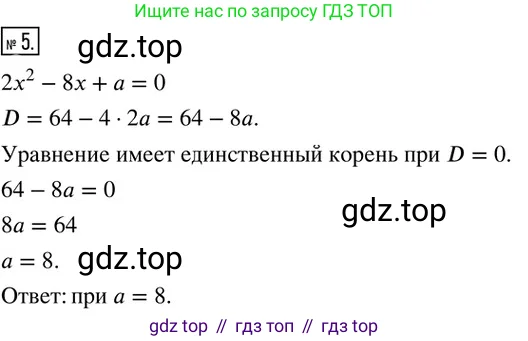 Ищите нас по запросу ГДЗ ТОП

№ 5. gdz.top

$2x^2 - 8x + a = 0$

$D = 64 - 4 \cdot 2a = 64 - 8a.$

Уравнение имеет единственный корень при $D = 0$.

$64 - 8a = 0$

gdz.top

$8a = 64$

$a = 8.$ gdz.top

Ответ: при $a = 8$.

gdz top // гдз топ // гдз top